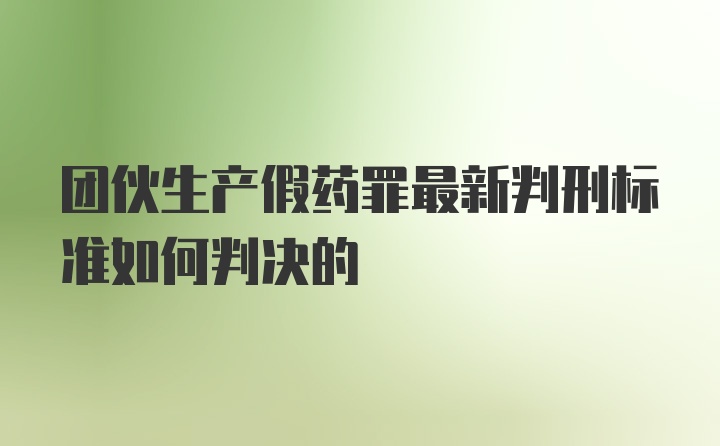 团伙生产假药罪最新判刑标准如何判决的